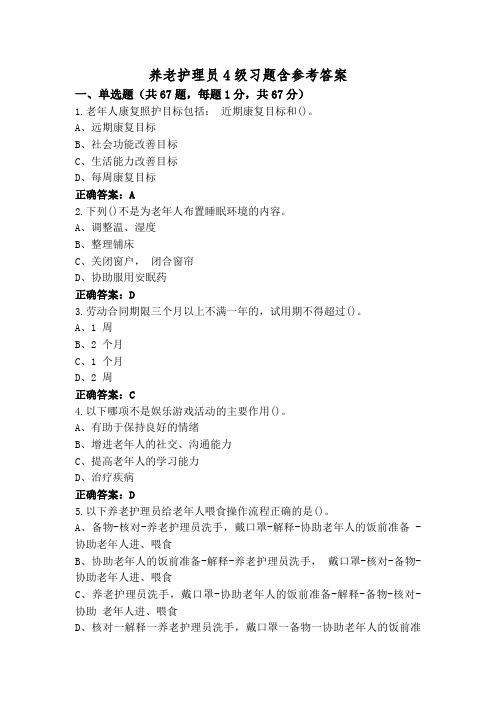 养老护理员4级习题含参考答案

一、单选题（共67题，每题1分，共67分）

1.老年人康复照护目标包括： 近期康复目标和()。
A、远期康复目标
B、社会功能改善目标
C、生活能力改善目标
D、每周康复目标
正确答案：A

2.下列()不是为老年人布置睡眠环境的内容。
A、调整温、湿度
B、整理铺床
C、关闭窗户， 闭合窗帘
D、协助服用安眠药
正确答案：D

3.劳动合同期限三个月以上不满一年的，试用期不得超过()。
A、1 周
B、2 个月
C、1 个月
D、2 周
正确答案：C

4.以下哪项不是娱乐游戏活动的主要作用()。
A、有助于保持良好的情绪
B、增进老年人的社交、沟通能力
C、提高老年人的学习能力
D、治疗疾病
正确答案：D

5.以下养老护理员给老年人喂食操作流程正确的是()。
A、备物-核对-养老护理员洗手，戴口罩-解释-协助老年人的饭前准备 -协助老年人进、喂食
B、协助老年人的饭前准备-解释-养老护理员洗手， 戴口罩-核对-备物-协助老年人进、喂食
C、养老护理员洗手，戴口罩-协助老年人的饭前准备-解释-备物-核对-协助 老年人进、喂食
D、核对一解释一养老护理员洗手，戴口罩一备物一协助老年人的饭前准